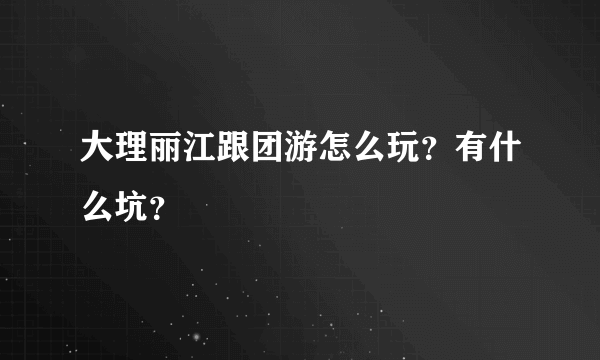 大理丽江跟团游怎么玩？有什么坑？